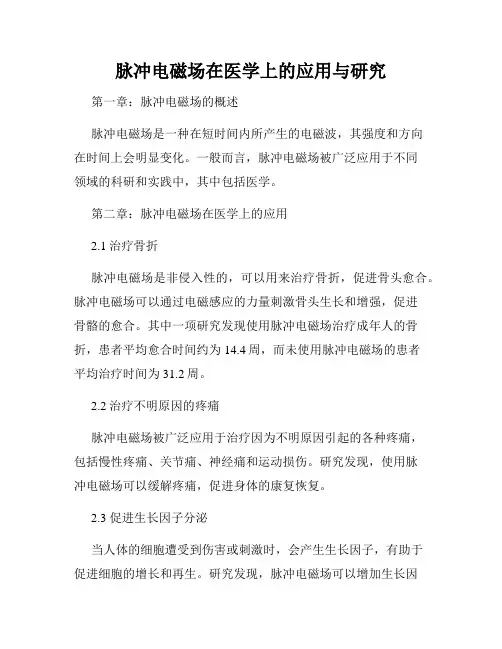 脉冲电磁场在医学上的应用与研究

第一章：脉冲电磁场的概述

脉冲电磁场是一种在短时间内所产生的电磁波，其强度和方向在时间上会明显变化。一般而言，脉冲电磁场被广泛应用于不同领域的科研和实践中，其中包括医学。

第二章：脉冲电磁场在医学上的应用

2.1 治疗骨折

脉冲电磁场是非侵入性的，可以用来治疗骨折，促进骨头愈合。脉冲电磁场可以通过电磁感应的力量刺激骨头生长和增强，促进骨骼的愈合。其中一项研究发现使用脉冲电磁场治疗成年人的骨折，患者平均愈合时间约为 14.4 周，而未使用脉冲电磁场的患者平均治疗时间为 31.2 周。

2.2 治疗不明原因的疼痛

脉冲电磁场被广泛应用于治疗因为不明原因引起的各种疼痛，包括慢性疼痛、关节痛、神经痛和运动损伤。研究发现，使用脉冲电磁场可以缓解疼痛，促进身体的康复恢复。

2.3 促进生长因子分泌

当人体的细胞遭受到伤害或刺激时，会产生生长因子，有助于促进细胞的增长和再生。研究发现，脉冲电磁场可以增加生长因